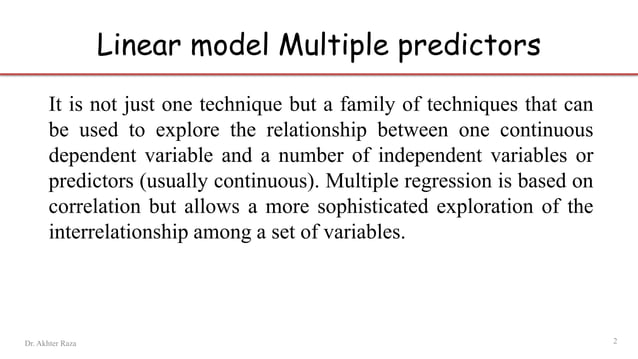 Linear model Multiple predictors

It is not just one technique but a family of techniques that can be used to explore the relationship between one continuous dependent variable and a number of independent variables or predictors (usually continuous). Multiple regression is based on correlation but allows a more sophisticated exploration of the interrelationship among a set of variables.

Dr. Akhter Raza

2